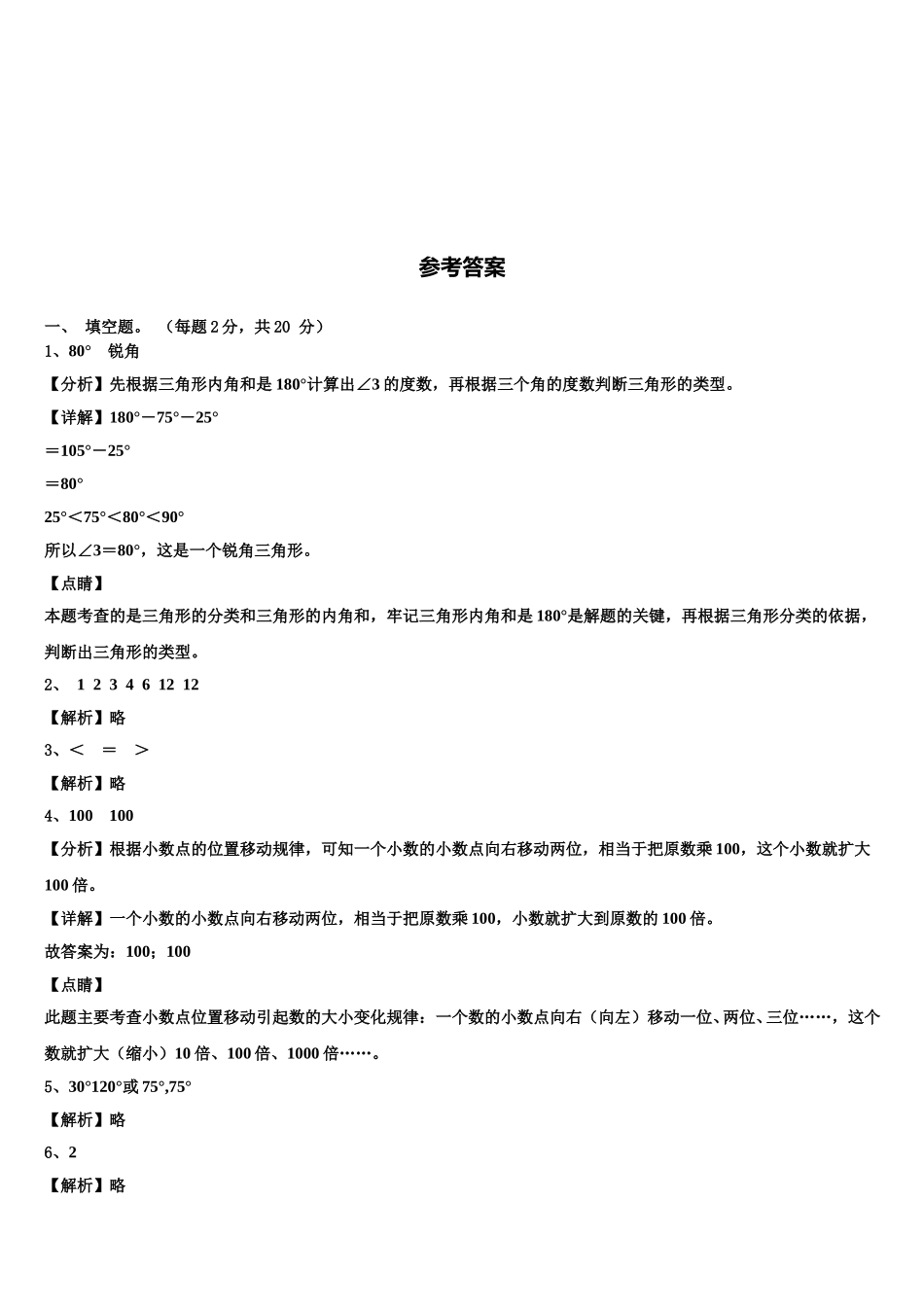 参考答案

一、 填空题。 （每题 2 分，共 20 分）

1、80° 锐角

【分析】先根据三角形内角和是 180°计算出∠3 的度数，再根据三个角的度数判断三角形的类型。

【详解】180°－75°－25°

＝105°－25°

＝80°

25°＜75°＜80°＜90°

所以∠3＝80°，这是一个锐角三角形。

【点睛】

本题考查的是三角形的分类和三角形的内角和，牢记三角形内角和是 180°是解题的关键，再根据三角形分类的依据，判断出三角形的类型。

2、 1 2 3 4 6 12 12

【解析】略

3、＜ ＝ ＞

【解析】略

4、100 100

【分析】根据小数点的位置移动规律，可知一个小数的小数点向右移动两位，相当于把原数乘 100，这个小数就扩大 100 倍。

【详解】一个小数的小数点向右移动两位，相当于把原数乘 100，小数就扩大到原数的 100 倍。

故答案为：100；100

【点睛】

此题主要考查小数点位置移动引起数的大小变化规律：一个数的小数点向右（向左）移动一位、两位、三位……，这个数就扩大（缩小）10 倍、100 倍、1000 倍……。

5、30°120°或 75°,75°

【解析】略

6、2

【解析】略